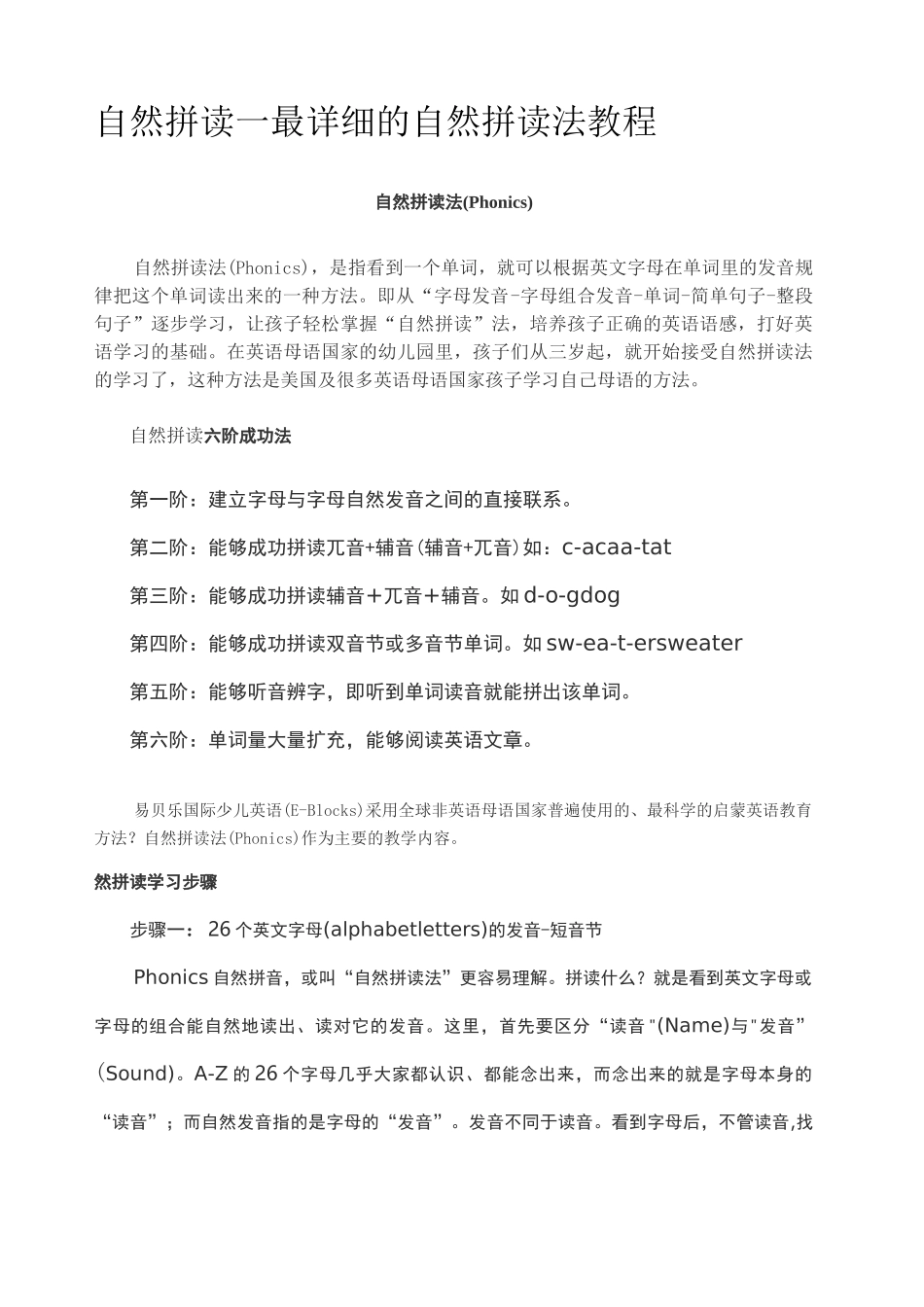 自然拼读一最详细的自然拼读法教程

自然拼读法(Phonics)

自然拼读法(Phonics)，是指看到一个单词，就可以根据英文字母在单词里的发音规律把这个单词读出来的一种方法。即从“字母发音-字母组合发音-单词-简单句子-整段句子”逐步学习，让孩子轻松掌握“自然拼读”法，培养孩子正确的英语语感，打好英语学习的基础。在英语母语国家的幼儿园里，孩子们从三岁起，就开始接受自然拼读法的学习了，这种方法是美国及很多英语母语国家孩子学习自己母语的方法。

自然拼读六阶成功法

第一阶：建立字母与字母自然发音之间的直接联系。

第二阶：能够成功拼读兀音+辅音(辅音+兀音)如：c-acaa-tat

第三阶：能够成功拼读辅音＋兀音＋辅音。如 d-o-gdog

第四阶：能够成功拼读双音节或多音节单词。如 sw-ea-t-ersweater

第五阶：能够听音辨字，即听到单词读音就能拼出该单词。

第六阶：单词量大量扩充，能够阅读英语文章。

易贝乐国际少儿英语(E-Blocks)采用全球非英语母语国家普遍使用的、最科学的启蒙英语教育方法？自然拼读法(Phonics)作为主要的教学内容。

然拼读学习步骤

步骤一：26 个英文字母(alphabetletters)的发音-短音节

Phonics 自然拼音，或叫“自然拼读法”更容易理解。拼读什么？就是看到英文字母或字母的组合能自然地读出、读对它的发音。这里，首先要区分“读音"(Name)与"发音”(Sound)。A-Z 的 26 个字母几乎大家都认识、都能念出来，而念出来的就是字母本身的“读音”；而自然发音指的是字母的“发音”。发音不同于读音。看到字母后，不管读音,找